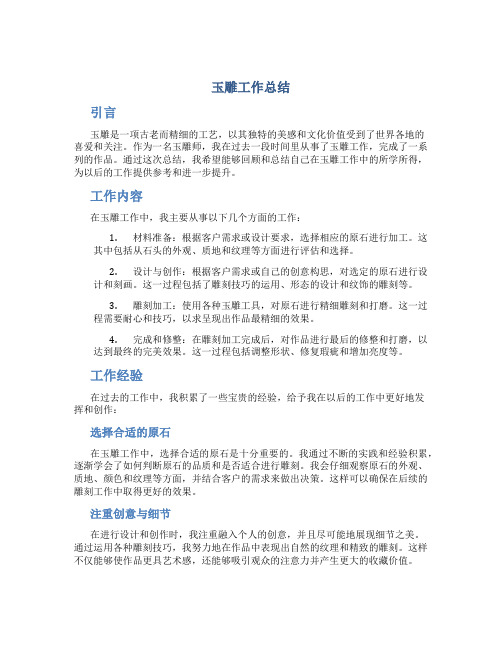 玉雕工作总结

引言

玉雕是一项古老而精细的工艺，以其独特的美感和文化价值受到了世界各地的喜爱和关注。作为一名玉雕师，我在过去一段时间里从事了玉雕工作，完成了一系列的作品。通过这次总结，我希望能够回顾和总结自己在玉雕工作中的所学所得，为以后的工作提供参考和进一步提升。

工作内容

在玉雕工作中，我主要从事以下几个方面的工作：

1. 材料准备：根据客户需求或设计要求，选择相应的原石进行加工。这其中包括从石头的外观、质地和纹理等方面进行评估和选择。

2. 设计与创作：根据客户需求或自己的创意构思，对选定的原石进行设计和刻画。这一过程包括了雕刻技巧的运用、形态的设计和纹饰的雕刻等。

3. 雕刻加工：使用各种玉雕工具，对原石进行精细雕刻和打磨。这一过程需要耐心和技巧，以求呈现出作品最精细的效果。

4. 完成和修整：在雕刻加工完成后，对作品进行最后的修整和打磨，以达到最终的完美效果。这一过程包括调整形状、修复瑕疵和增加亮度等。

工作经验

在过去的工作中，我积累了一些宝贵的经验，给予我在以后的工作中更好地发挥和创作：

选择合适的原石

在玉雕工作中，选择合适的原石是十分重要的。我通过不断的实践和经验积累，逐渐学会了如何判断原石的品质和是否适合进行雕刻。我会仔细观察原石的外观、质地、颜色和纹理等方面，并结合客户的需求来做出决策。这样可以确保在后续的雕刻工作中取得更好的效果。

注重创意与细节

在进行设计和创作时，我注重融入个人的创意，并且尽可能地展现细节之美。通过运用各种雕刻技巧，我努力地在作品中表现出自然的纹理和精致的雕刻。这样不仅能够使作品更具艺术感，还能够吸引观众的注意力并产生更大的收藏价值。